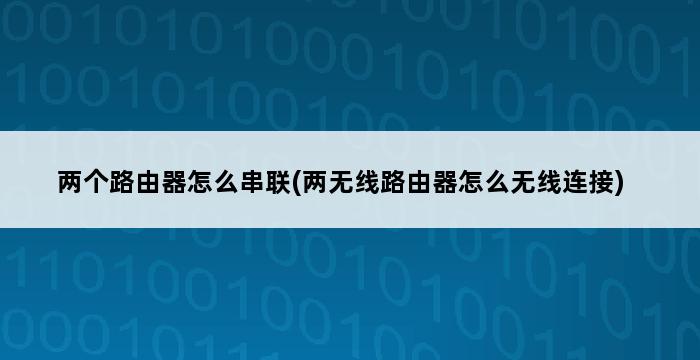 两个路由器怎么串联(两无线路由器怎么无线连接)